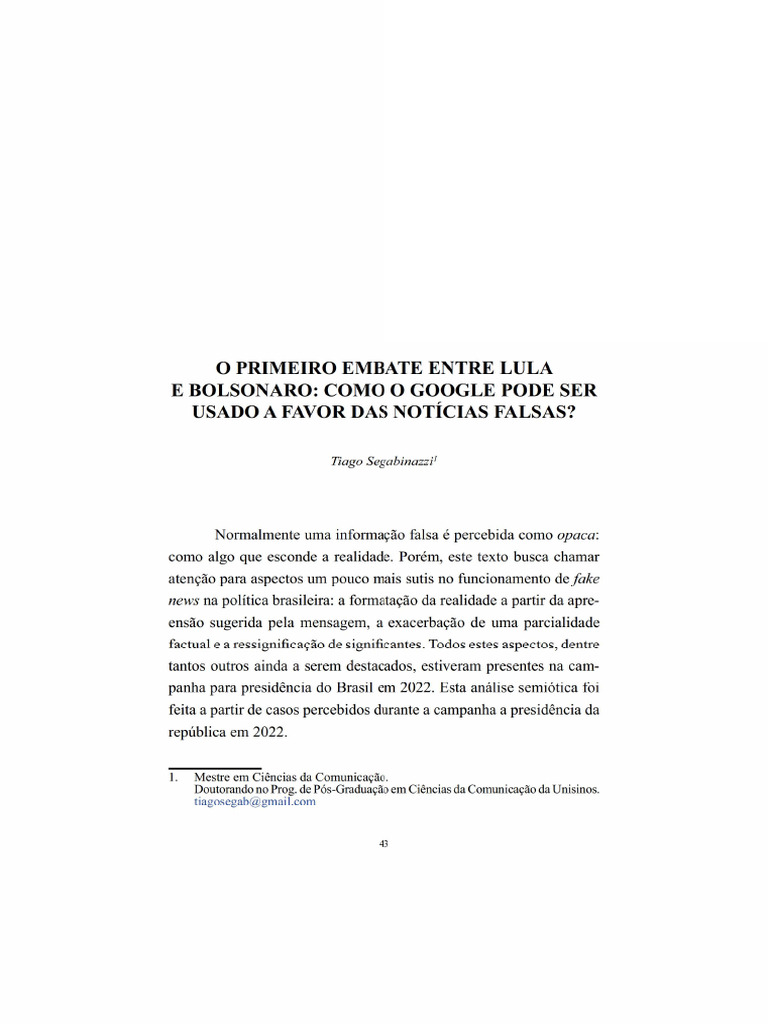 O PRIMEIRO EMBATE ENTRE LULA
E BOLSONARO: COMO O GOOGLE PODE SER
USADO A FAVOR DAS NOTÍCIAS FALSAS?

Tiago Segabinazzi$^{1}$

Normalmente uma informação falsa é percebida como opaca: como algo que esconde a realidade. Porém, este texto busca chamar atenção para aspectos um pouco mais sutis no funcionamento de fake news na política brasileira: a formatação da realidade a partir da apreensão sugerida pela mensagem, a exacerbação de uma parcialidade factual e a ressignificação de significantes. Todos estes aspectos, dentre tantos outros ainda a serem destacados, estiveram presentes na campanha para presidência do Brasil em 2022. Esta análise semiótica foi feita a partir de casos percebidos durante a campanha a presidência da república em 2022.

1. Mestre em Ciências da Comunicação.
Doutorando no Prog. de Pós-Graduação em Ciências da Comunicação da Unisinos.
tiagosegab@gmail.com

43